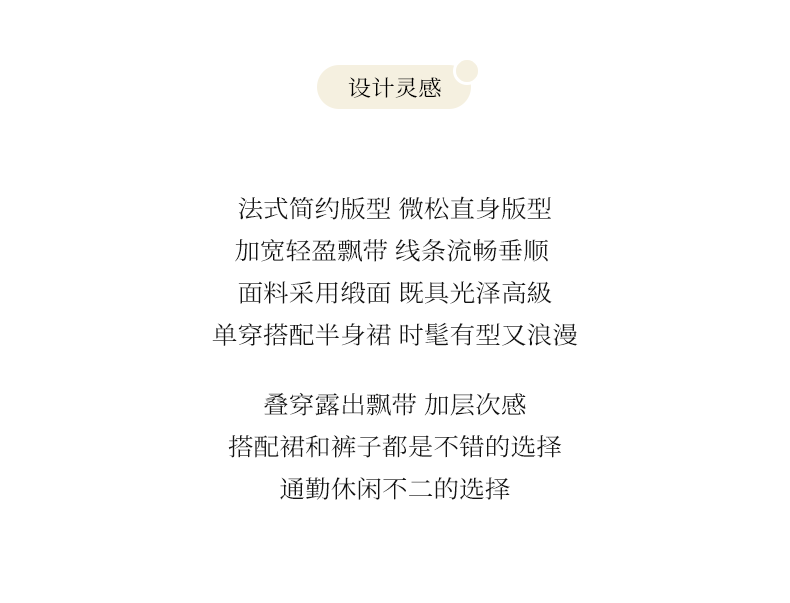 设计灵感

法式简约版型 微松直身版型
加宽轻盈飘带 线条流畅垂顺
面料采用缎面 既具光泽高級
单穿搭配半身裙 时髦有型又浪漫

叠穿露出飘带 加层次感
搭配裙和裤子都是不错的选择
通勤休闲不二的选择